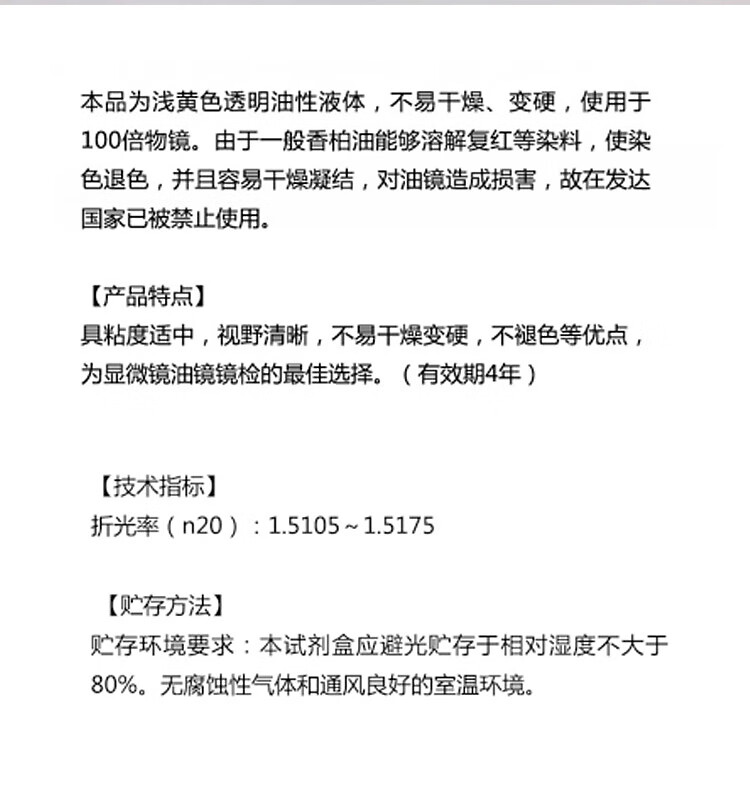 本品为浅黄色透明油性液体，不易干燥、变硬，使用于100倍物镜。由于一般香柏油能够溶解复红等染料，使染色退色，并且容易干燥凝结，对油镜造成损害，故在发达国家已被禁止使用。

【产品特点】
具粘度适中，视野清晰，不易干燥变硬，不褪色等优点，为显微镜油镜镜检的最佳选择。（有效期4年）

【技术指标】
折光率（n20）：1.5105～1.5175

【贮存方法】
贮存环境要求：本试剂盒应避光贮存于相对湿度不大于80%。无腐蚀性气体和通风良好的室温环境。